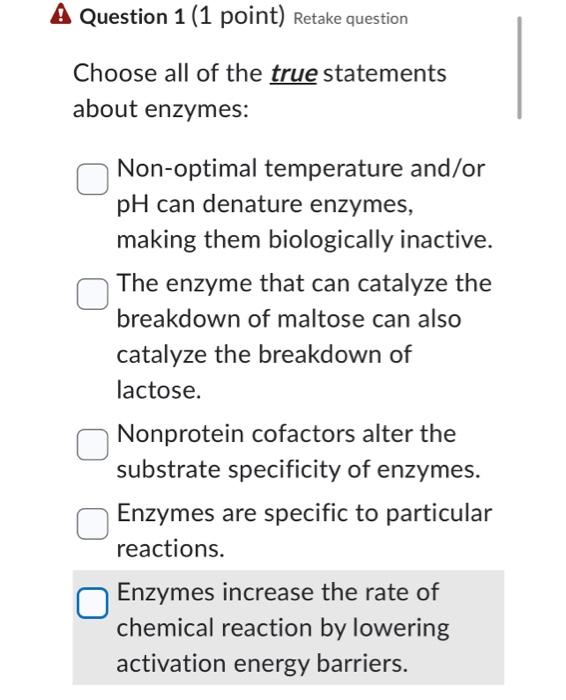 Question 1 (1 point) Retake question

Choose all of the true statements about enzymes:

Non-optimal temperature and/or pH can denature enzymes, making them biologically inactive.

The enzyme that can catalyze the breakdown of maltose can also catalyze the breakdown of lactose.

Nonprotein cofactors alter the substrate specificity of enzymes.

Enzymes are specific to particular reactions.

Enzymes increase the rate of chemical reaction by lowering activation energy barriers.